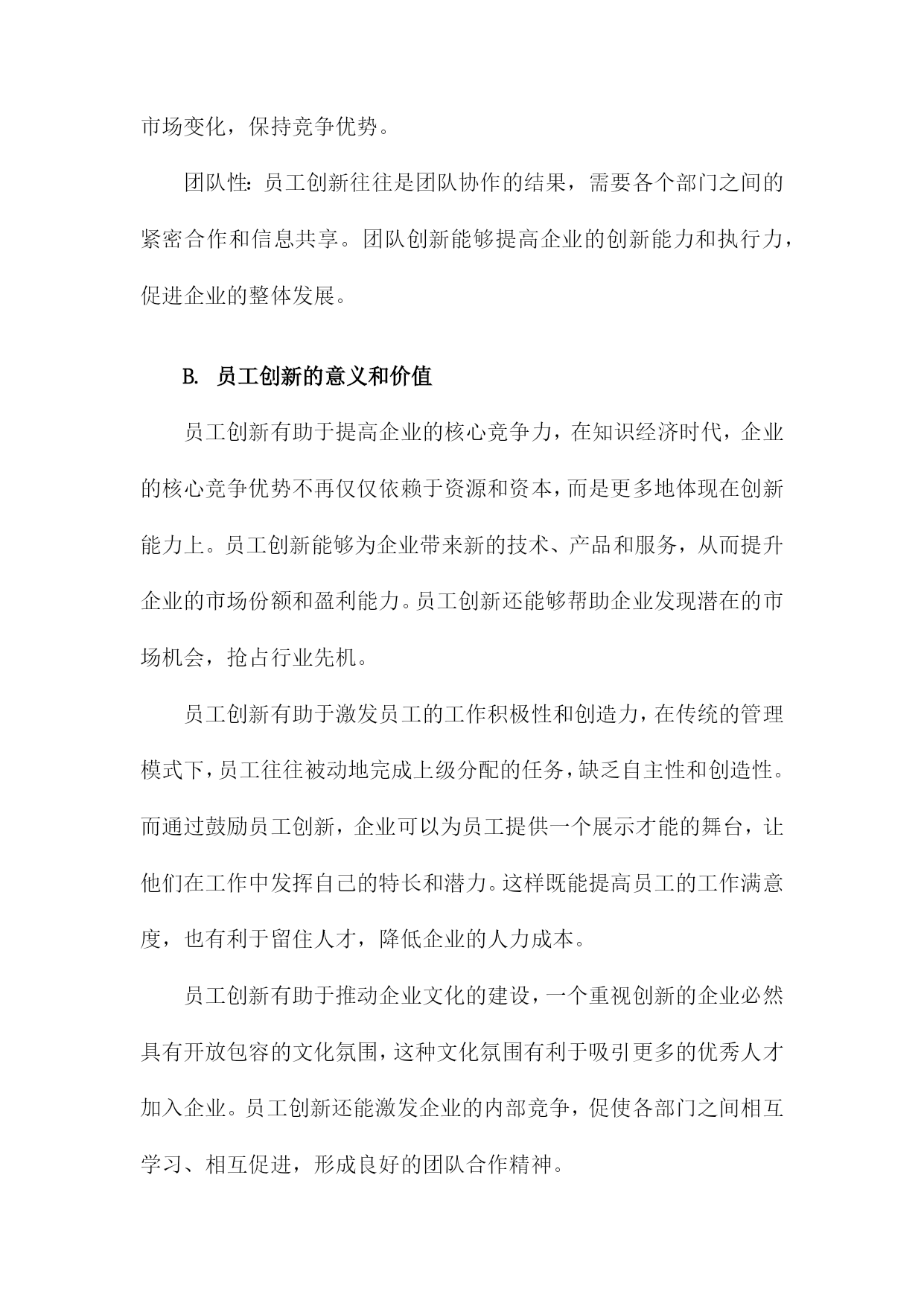 市场变化，保持竞争优势。

团队性：员工创新往往是团队协作的结果，需要各个部门之间的紧密合作和信息共享。团队创新能够提高企业的创新能力和执行力，促进企业的整体发展。

B. 员工创新的意义和价值

员工创新有助于提高企业的核心竞争力，在知识经济时代，企业的核心竞争优势不再仅仅依赖于资源和资本，而是更多地体现在创新能力上。员工创新能够为企业带来新的技术、产品和服务，从而提升企业的市场份额和盈利能力。员工创新还能够帮助企业发现潜在的市场机会，抢占行业先机。

员工创新有助于激发员工的工作积极性和创造力，在传统的管理模式下，员工往往被动地完成上级分配的任务，缺乏自主性和创造性。而通过鼓励员工创新，企业可以为员工提供一个展示才能的舞台，让他们在工作中发挥自己的特长和潜力。这样既能提高员工的工作满意度，也有利于留住人才，降低企业的人力成本。

员工创新有助于推动企业文化的建设，一个重视创新的企业必然具有开放包容的文化氛围，这种文化氛围有利于吸引更多的优秀人才加入企业。员工创新还能激发企业的内部竞争，促使各部门之间相互学习、相互促进，形成良好的团队合作精神。